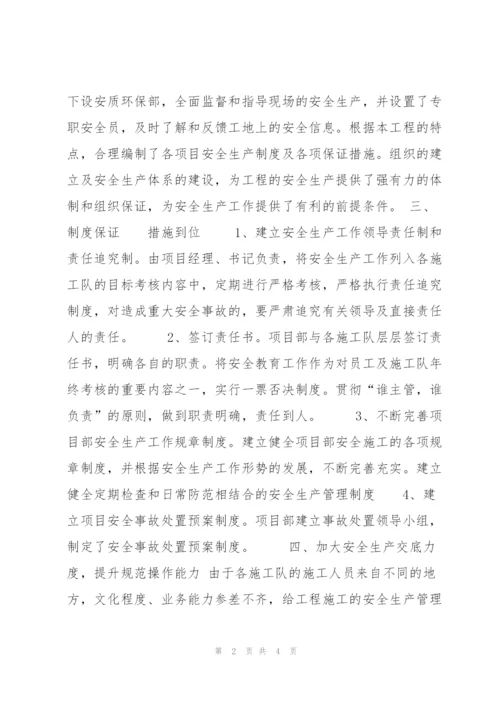 下设安质环保部，全面监督和指导现场的安全生产，并设置了专职安全员，及时了解和反馈工地上的安全信息。根据本工程的特点，合理编制了各项目安全生产制度及各项保证措施。组织的建立及安全生产体系的建设，为工程的安全生产提供了强有力的体制和组织保证，为安全生产工作提供了有利的前提条件。 三、制度保证 措施到位 1、建立安全生产工作领导责任制和责任追究制。由项目经理、书记负责，将安全生产工作列入各施工队的目标考核内容中，定期进行严格考核，严格执行责任追究制度，对造成重大安全事故的，要严肃追究有关领导及直接责任人的责任。 2、签订责任书。项目部与各施工队层层签订责任书，明确各自的职责。将安全教育工作作为对员工及施工队年终考核的重要内容之一，实行一票否决制度。贯彻“谁主管，谁负责”的原则，做到职责明确，责任到人。 3、不断完善项目部安全生产工作规章制度。建立健全项目部安全施工的各项规章制度，并根据安全生产工作形势的发展，不断完善充实。建立健全定期检查和日常防范相结合的安全生产管理制度 4、建立项目安全事故处置预案制度。项目部建立事故处置领导小组，制定了安全事故处置预案制度。 四、加大安全生产交底力度，提升规范操作能力 由于各施工队的施工人员来自不同的地方，文化程度、业务能力参差不齐，给工程施工的安全生产管理

第 2 页 共 4 页